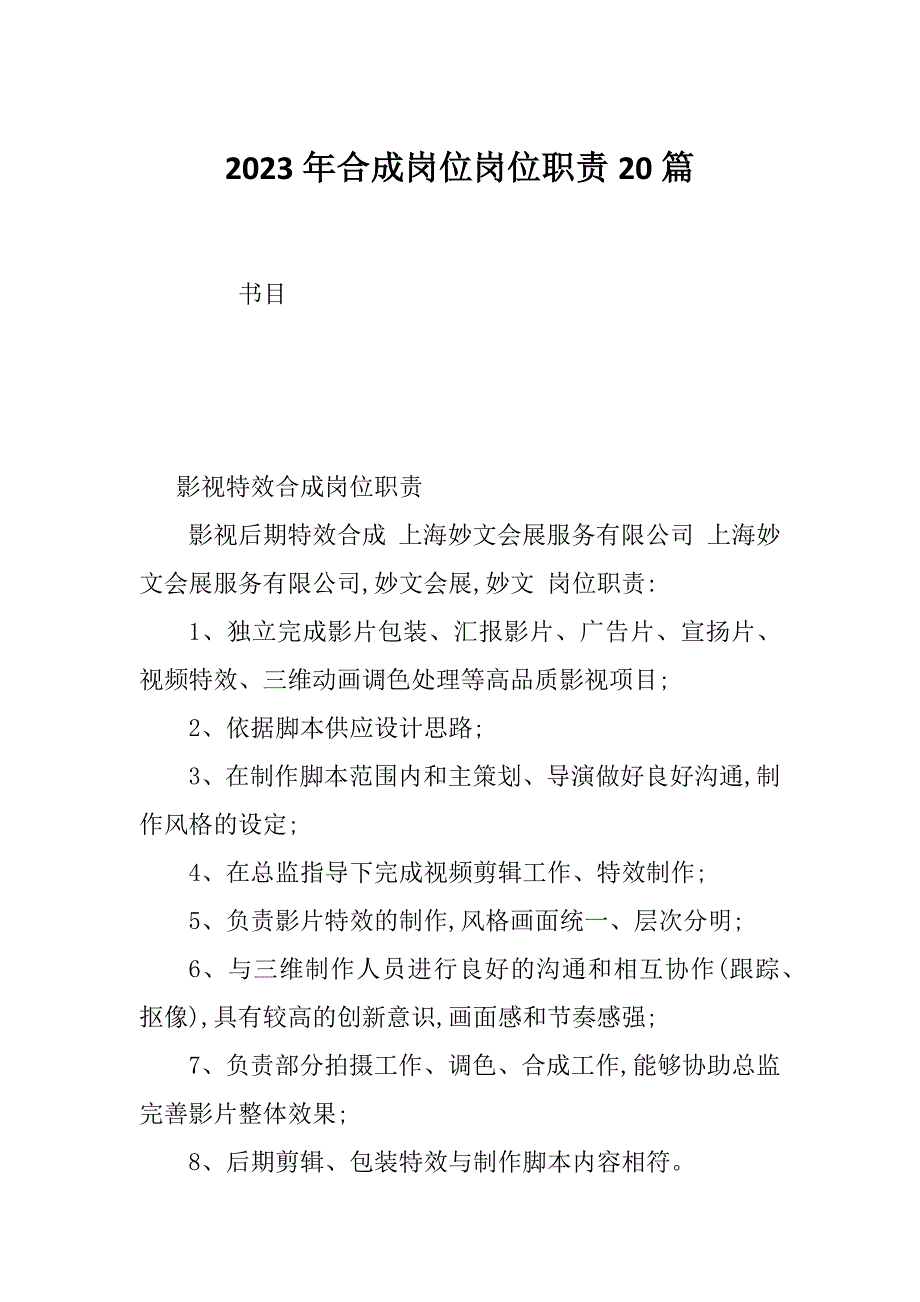 2023 年合成岗位岗位职责 20 篇

书目

影视特效合成岗位职责

影视后期特效合成 上海妙文会展服务有限公司 上海妙文会展服务有限公司,妙文会展,妙文 岗位职责:

1、独立完成影片包装、汇报影片、广告片、宣扬片、视频特效、三维动画调色处理等高品质影视项目;

2、依据脚本供应设计思路;

3、在制作脚本范围内和主策划、导演做好良好沟通,制作风格的设定;

4、在总监指导下完成视频剪辑工作、特效制作;

5、负责影片特效的制作,风格画面统一、层次分明;

6、与三维制作人员进行良好的沟通和相互协作(跟踪、抠像),具有较高的创新意识,画面感和节奏感强;

7、负责部分拍摄工作、调色、合成工作,能够协助总监完善影片整体效果;

8、后期剪辑、包装特效与制作脚本内容相符。